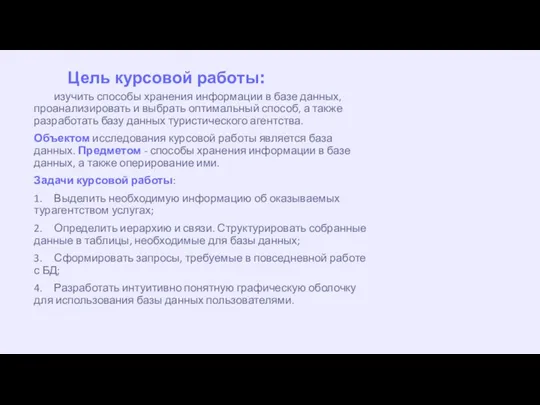 Цель курсовой работы:

изучить способы хранения информации в базе данных, проанализировать и выбрать оптимальный способ, а также разработать базу данных туристического агентства.

Объектом исследования курсовой работы является база данных. Предметом - способы хранения информации в базе данных, а также оперирование ими.

Задачи курсовой работы:

1. Выделить необходимую информацию об оказываемых турагентством услугах;

2. Определить иерархию и связи. Структурировать собранные данные в таблицы, необходимые для базы данных;

3. Сформировать запросы, требуемые в повседневной работе с БД;

4. Разработать интуитивно понятную графическую оболочку для использования базы данных пользователями.